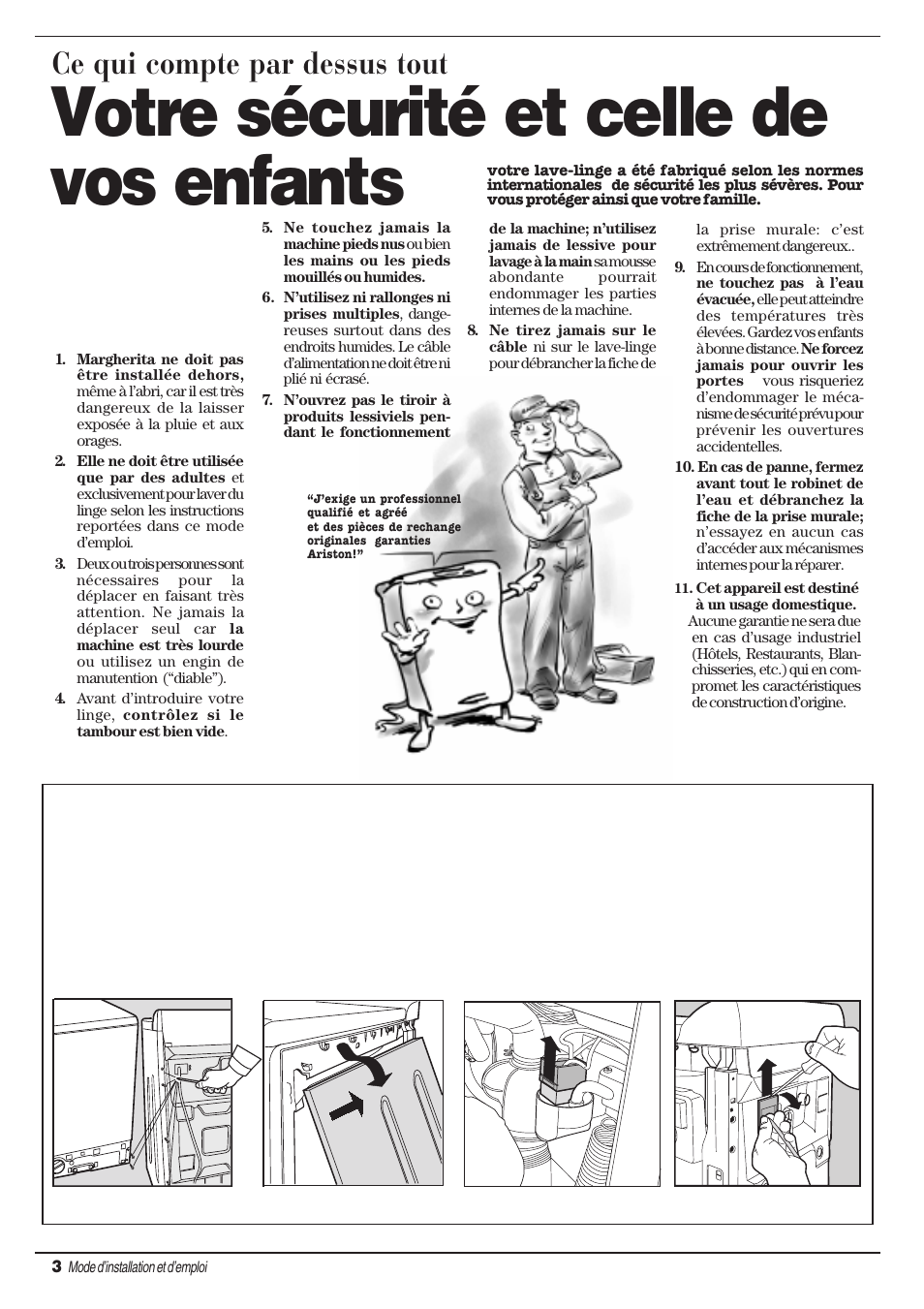 Ce qui compte par dessus tout

Votre sécurité et celle de vos enfants

votre lave-linge a été fabriqué selon les normes internationales de sécurité les plus sévères. Pour vous protéger ainsi que votre famille.

1. Margherita ne doit pas être installée dehors, même à l'abri, car il est très dangereux de la laisser exposée à la pluie et aux orages.

2. Elle ne doit être utilisée que par des adultes et exclusivement pour laver du linge selon les instructions reportées dans ce mode d'emploi.

3. Deux ou trois personnes sont nécessaires pour la déplacer en faisant très attention. Ne jamais la déplacer seul car la machine est très lourde ou utilisez un engin de manutention ("diable").

4. Avant d'introduire votre linge, contrôlez si le tambour est bien vide.

5. Ne touchez jamais la machine pieds nus ou bien les mains ou les pieds mouillés ou humides.

6. N'utilisez ni rallonges ni prises multiples, dangereuses surtout dans des endroits humides. Le câble d'alimentation ne doit être ni plié ni écrasé.

7. N'ouvrez pas le tiroir à produits lessiviels pendant le fonctionnement de la machine; n'utilisez jamais de lessive pour lavage à la main sa mousse abondante pourrait endommager les parties internes de la machine.

8. Ne tirez jamais sur le câble ni sur le lave-linge pour débrancher la fiche de la prise murale: c'est extrêmement dangereux..

9. En cours de fonctionnement, ne touchez pas à l'eau évacuée, elle peut atteindre des températures très élevées. Gardez vos enfants à bonne distance. Ne forcez jamais pour ouvrir les portes vous risqueriez d'endommager le mécanisme de sécurité prévu pour prévenir les ouvertures accidentelles.

10. En cas de panne, fermez avant tout le robinet de l'eau et débranchez la fiche de la prise murale; n'essayez en aucun cas d'accéder aux mécanismes internes pour la réparer.

11. Cet appareil est destiné à un usage domestique. Aucune garantie ne sera due en cas d'usage industriel (Hôtels, Restaurants, Blanchisseries, etc.) qui en compromet les caractéristiques de construction d'origine.

"J'exige un professionnel qualifié et agréé et des pièces de rechange originales garanties Ariston!"

3 Mode d'installation et d'emploi